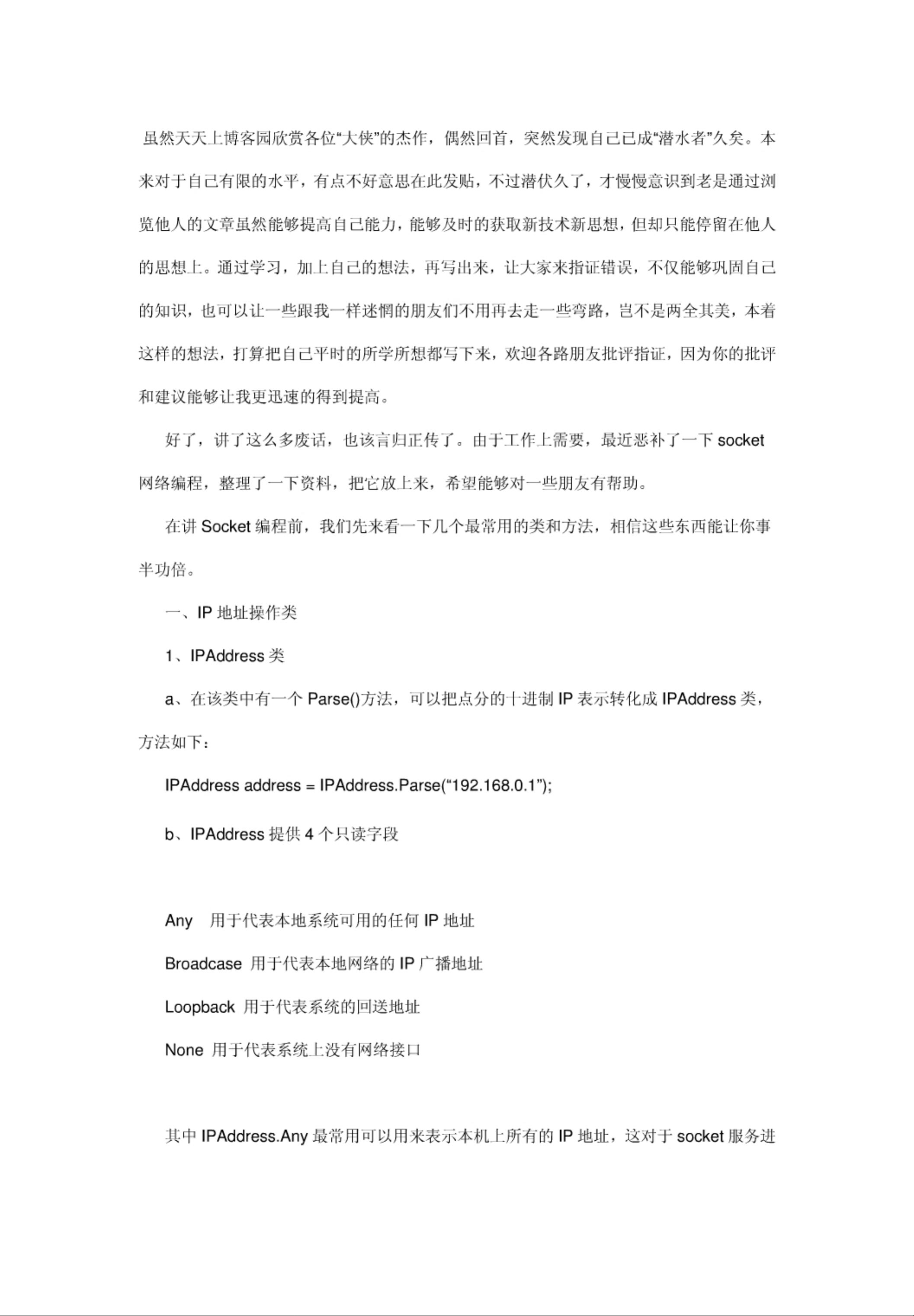 虽然天天上博客园欣赏各位“大侠”的杰作，偶然回首，突然发现自己已成“潜水者”久矣。本来对于自己有限的水平，有点不好意思在此发贴，不过潜伏久了，才慢慢意识到老是通过浏览他人的文章虽然能够提高自己能力，能够及时的获取新技术新思想，但却只能停留在他人的思想上。通过学习，加上自己的想法，再写出来，让大家来指证错误，不仅能够巩固自己的知识，也可以让一些跟我一样迷惘的朋友们不用再去走一些弯路，岂不是两全其美，本着这样的想法，打算把自己平时的所学所想都写下来，欢迎各路朋友批评指证，因为你的批评和建议能够让我更迅速的得到提高。

好了，讲了这么多废话，也该言归正传了。由于工作上需要，最近恶补了一下 socket 网络编程，整理了一下资料，把它放上来，希望能够对一些朋友有帮助。

在讲 Socket 编程前，我们先来看一下几个最常用的类和方法，相信这些东西能让你事半功倍。

一、IP 地址操作类

1、IPAddress 类

a、在该类中有一个 Parse()方法，可以把点分的十进制 IP 表示转化成 IPAddress 类，方法如下：

IPAddress address = IPAddress.Parse(“192.168.0.1”);

b、IPAddress 提供 4 个只读字段

Any 用于代表本地系统可用的任何 IP 地址

Broadcase 用于代表本地网络的 IP 广播地址

Loopback 用于代表系统的回送地址

None 用于代表系统上没有网络接口

其中 IPAddress.Any 最常用可以用来表示本机上所有的 IP 地址，这对于 socket 服务进